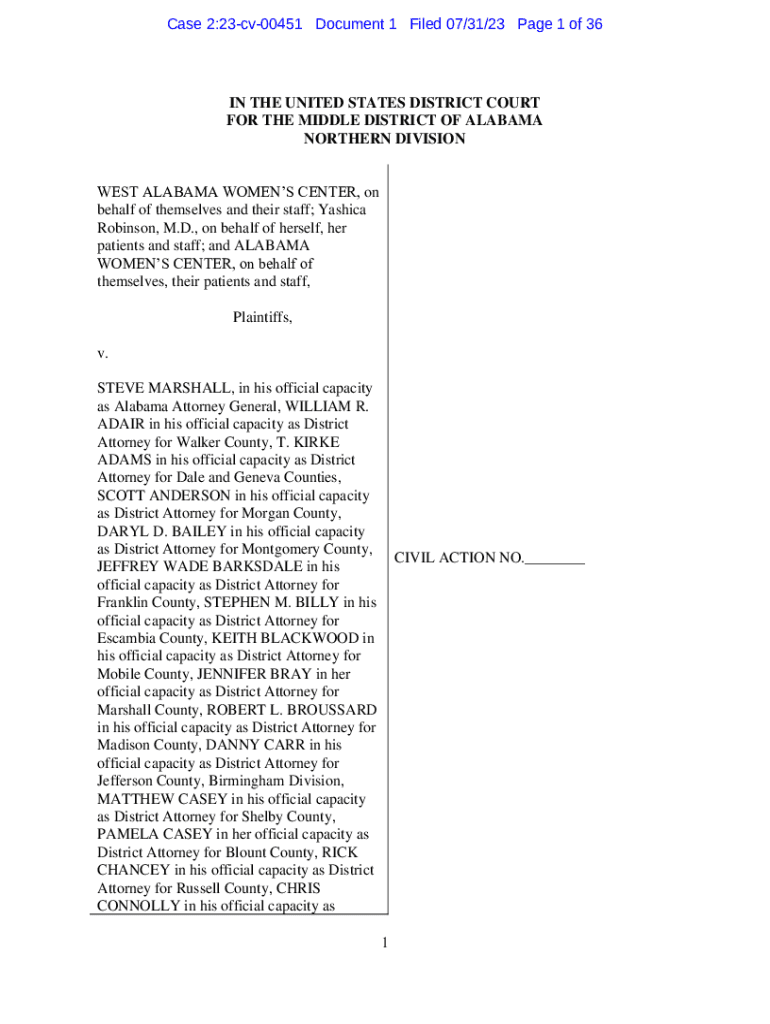 Case 2:23-cv-00451 Document 1 Filed 07/31/23 Page 1 of 36

IN THE UNITED STATES DISTRICT COURT
FOR THE MIDDLE DISTRICT OF ALABAMA
NORTHERN DIVISION

WEST ALABAMA WOMEN'S CENTER, on behalf of themselves and their staff; Yashica Robinson, M.D., on behalf of herself, her patients and staff; and ALABAMA WOMEN'S CENTER, on behalf of themselves, their patients and staff,

Plaintiffs,

v.

STEVE MARSHALL, in his official capacity as Alabama Attorney General, WILLIAM R. ADAIR in his official capacity as District Attorney for Walker County, T. KIRKE ADAMS in his official capacity as District Attorney for Dale and Geneva Counties, SCOTT ANDERSON in his official capacity as District Attorney for Morgan County, DARYL D. BAILEY in his official capacity as District Attorney for Montgomery County, JEFFREY WADE BARKSDALE in his official capacity as District Attorney for Franklin County, STEPHEN M. BILLY in his official capacity as District Attorney for Escambia County, KEITH BLACKWOOD in his official capacity as District Attorney for Mobile County, JENNIFER BRAY in her official capacity as District Attorney for Marshall County, ROBERT L. BROUSSARD in his official capacity as District Attorney for Madison County, DANNY CARR in his official capacity as District Attorney for Jefferson County, Birmingham Division, MATTHEW CASEY in his official capacity as District Attorney for Shelby County, PAMELA CASEY in her official capacity as District Attorney for Blount County, RICK CHANCEY in his official capacity as District Attorney for Russell County, CHRIS CONNOLLY in his official capacity as

CIVIL ACTION NO.________

1